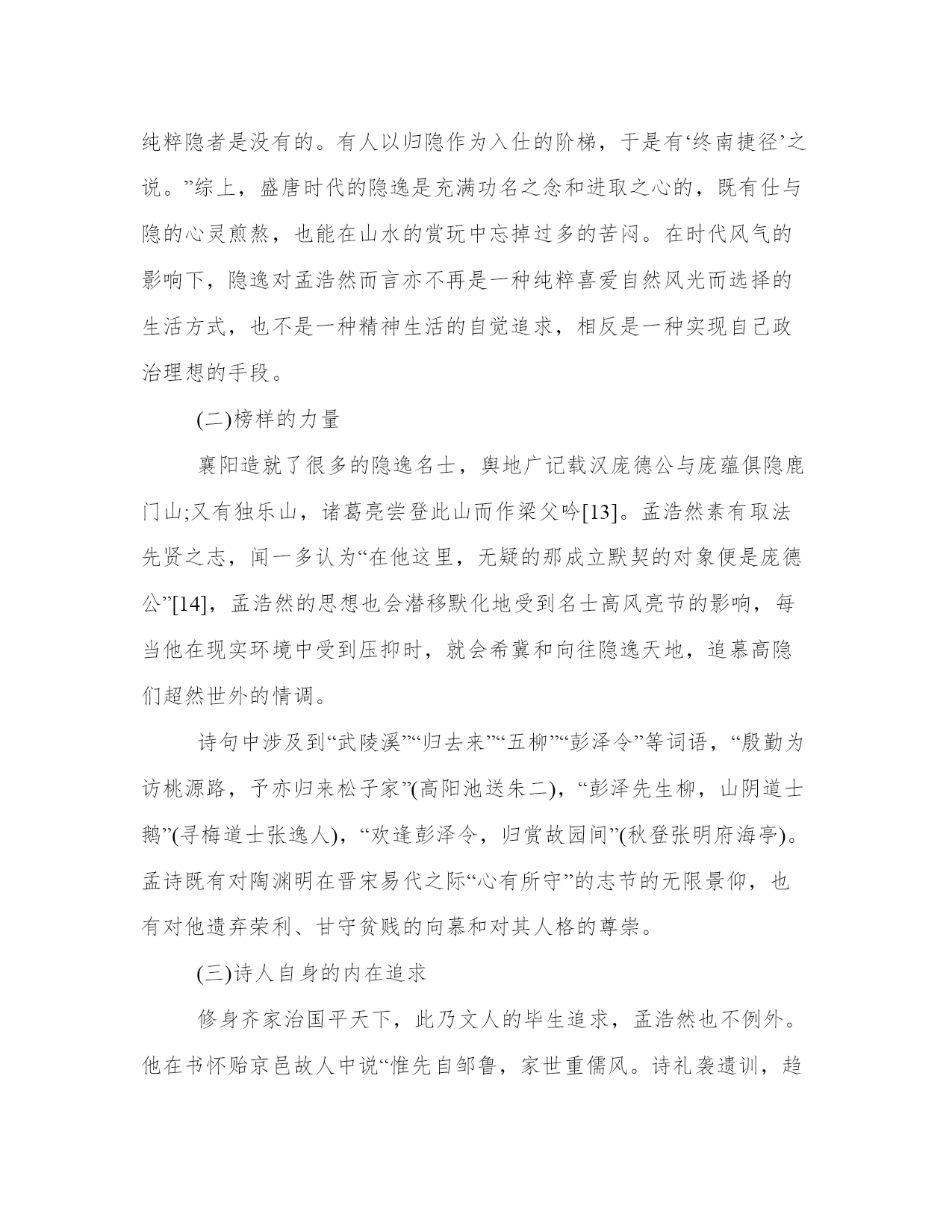 纯粹隐者是没有的。有人以归隐作为入仕的阶梯，于是有‘终南捷径’之说。”综上，盛唐时代的隐逸是充满功名之念和进取之心的，既有仕与隐的心灵煎熬，也能在山水的赏玩中忘掉过多的苦闷。在时代风气的影响下，隐逸对孟浩然而言亦不再是一种纯粹喜爱自然风光而选择的生活方式，也不是一种精神生活的自觉追求，相反是一种实现自己政治理想的手段。

(二)榜样的力量

襄阳造就了很多的隐逸名士，舆地广记载汉庞德公与庞蕴俱隐鹿门山;又有独乐山，诸葛亮尝登此山而作梁父吟[13]。孟浩然素有取法先贤之志，闻一多认为“在他这里，无疑的那成立默契的对象便是庞德公”[14]，孟浩然的思想也会潜移默化地受到名士高风亮节的影响，每当他在现实环境中受到压抑时，就会希冀和向往隐逸天地，追慕高隐们超然世外的情调。

诗句中涉及到“武陵溪”“归去来”“五柳”“彭泽令”等词语，“殷勤为访桃源路，予亦归来松子家”(高阳池送朱二)，“彭泽先生柳，山阴道士鹅”(寻梅道士张逸人)，“欢逢彭泽令，归赏故园间”(秋登张明府海亭)。孟诗既有对陶渊明在晋宋易代之际“心有所守”的志节的无限景仰，也有对他遗弃荣利、甘守贫贱的向慕和对其人格的尊崇。

(三)诗人自身的内在追求

修身齐家治国平天下，此乃文人的毕生追求，孟浩然也不例外。他在书怀贻京邑故人中说“惟先自邹鲁，家世重儒风。诗礼袭遗训，趋